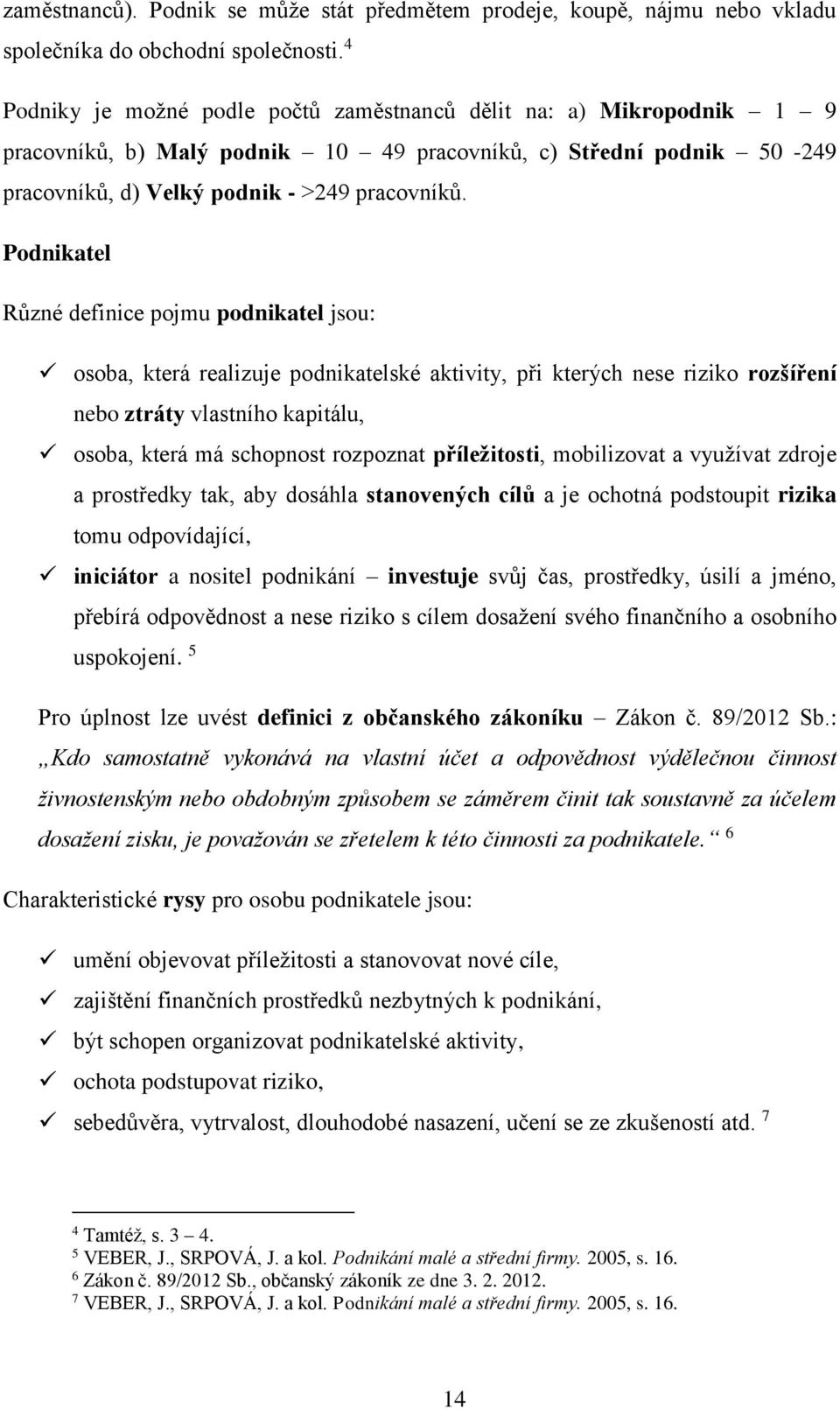 zaměstnanců). Podnik se může stát předmětem prodeje, koupě, nájmu nebo vkladu společníka do obchodní společnosti. $^4$

Podniky je možné podle počtů zaměstnanců dělit na: a) Mikropodnik – 1 – 9 pracovníků, b) Malý podnik – 10 – 49 pracovníků, c) Střední podnik – 50 -249 pracovníků, d) Velký podnik - >249 pracovníků.

Podnikatel

Různé definice pojmu podnikatel jsou:

✓ osoba, která realizuje podnikatelské aktivity, při kterých nese riziko rozšíření nebo ztráty vlastního kapitálu,

✓ osoba, která má schopnost rozpoznat příležitosti, mobilizovat a využívat zdroje a prostředky tak, aby dosáhla stanovených cílů a je ochotná podstoupit rizika tomu odpovídající,

✓ iniciátor a nositel podnikání – investuje svůj čas, prostředky, úsilí a jméno, přebírá odpovědnost a nese riziko s cílem dosažení svého finančního a osobního uspokojení. $^5$

Pro úplnost lze uvést definici z občanského zákoníku – Zákon č. 89/2012 Sb.: „Kdo samostatně vykonává na vlastní účet a odpovědnost výdělečnou činnost živnostenským nebo obdobným způsobem se záměrem činit tak soustavně za účelem dosažení zisku, je považován se zřetelem k této činnosti za podnikatele.“ $^6$

Charakteristické rysy pro osobu podnikatele jsou:

✓ umění objevovat příležitosti a stanovovat nové cíle,
✓ zajištění finančních prostředků nezbytných k podnikání,
✓ být schopen organizovat podnikatelské aktivity,
✓ ochota podstupovat riziko,
✓ sebedůvěra, vytrvalost, dlouhodobé nasazení, učení se ze zkušeností atd. $^7$

$^4$ Tamtéž, s. 3 – 4.
$^5$ VEBER, J., SRPOVÁ, J. a kol. Podnikání malé a střední firmy. 2005, s. 16.
$^6$ Zákon č. 89/2012 Sb., občanský zákoník ze dne 3. 2. 2012.
$^7$ VEBER, J., SRPOVÁ, J. a kol. Podnikání malé a střední firmy. 2005, s. 16.

14